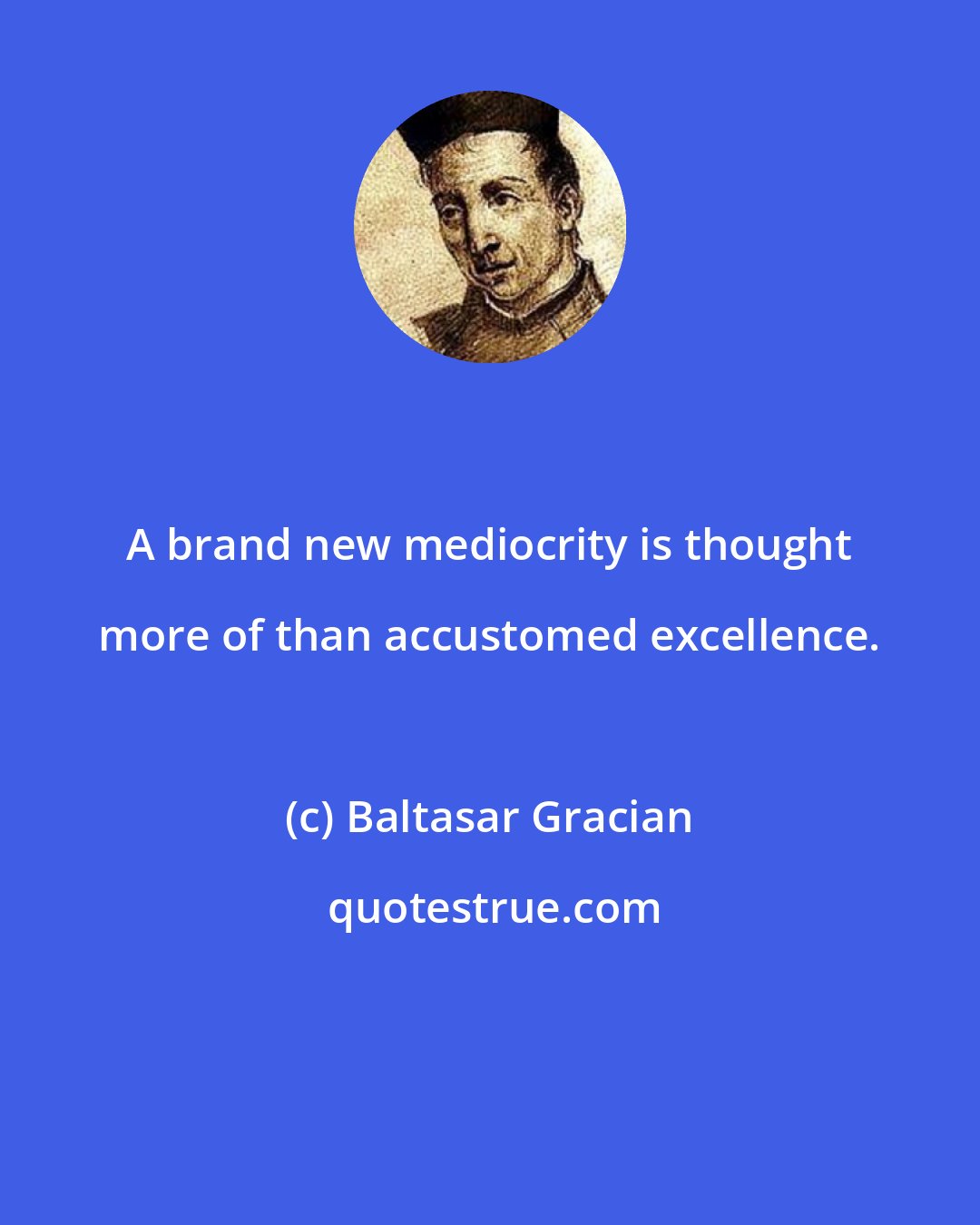 A brand new mediocrity is thought more of than accustomed excellence.

(c) Baltasar Gracian

quotestrue.com